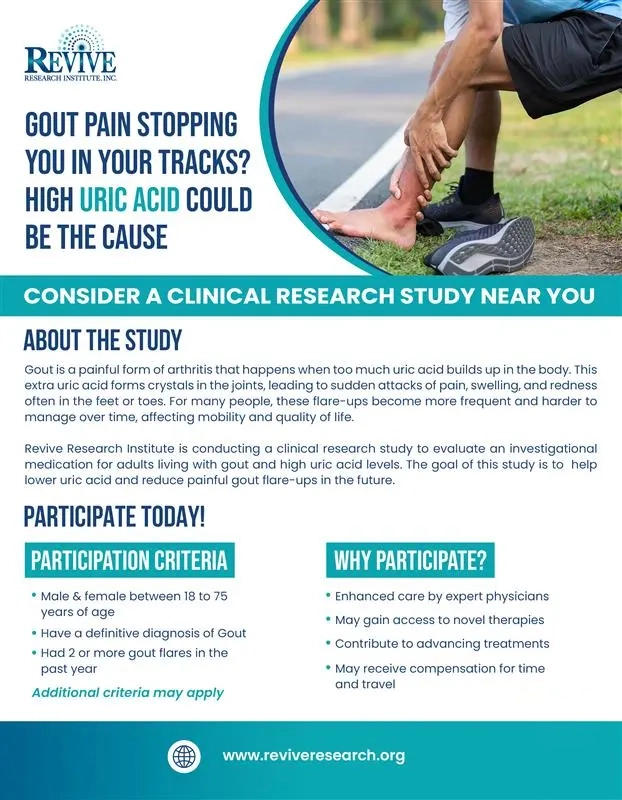 REVIVE
RESEARCH INSTITUTE, INC.

GOUT PAIN STOPPING YOU IN YOUR TRACKS? HIGH URIC ACID COULD BE THE CAUSE

CONSIDER A CLINICAL RESEARCH STUDY NEAR YOU

ABOUT THE STUDY

Gout is a painful form of arthritis that happens when too much uric acid builds up in the body. This extra uric acid forms crystals in the joints, leading to sudden attacks of pain, swelling, and redness often in the feet or toes. For many people, these flare-ups become more frequent and harder to manage over time, affecting mobility and quality of life.

Revive Research Institute is conducting a clinical research study to evaluate an investigational medication for adults living with gout and high uric acid levels. The goal of this study is to help lower uric acid and reduce painful gout flare-ups in the future.

PARTICIPATE TODAY!

PARTICIPATION CRITERIA

• Male & female between 18 to 75 years of age
• Have a definitive diagnosis of Gout
• Had 2 or more gout flares in the past year

Additional criteria may apply

WHY PARTICIPATE?

• Enhanced care by expert physicians
• May gain access to novel therapies
• Contribute to advancing treatments
• May receive compensation for time and travel

www.reviveresearch.org